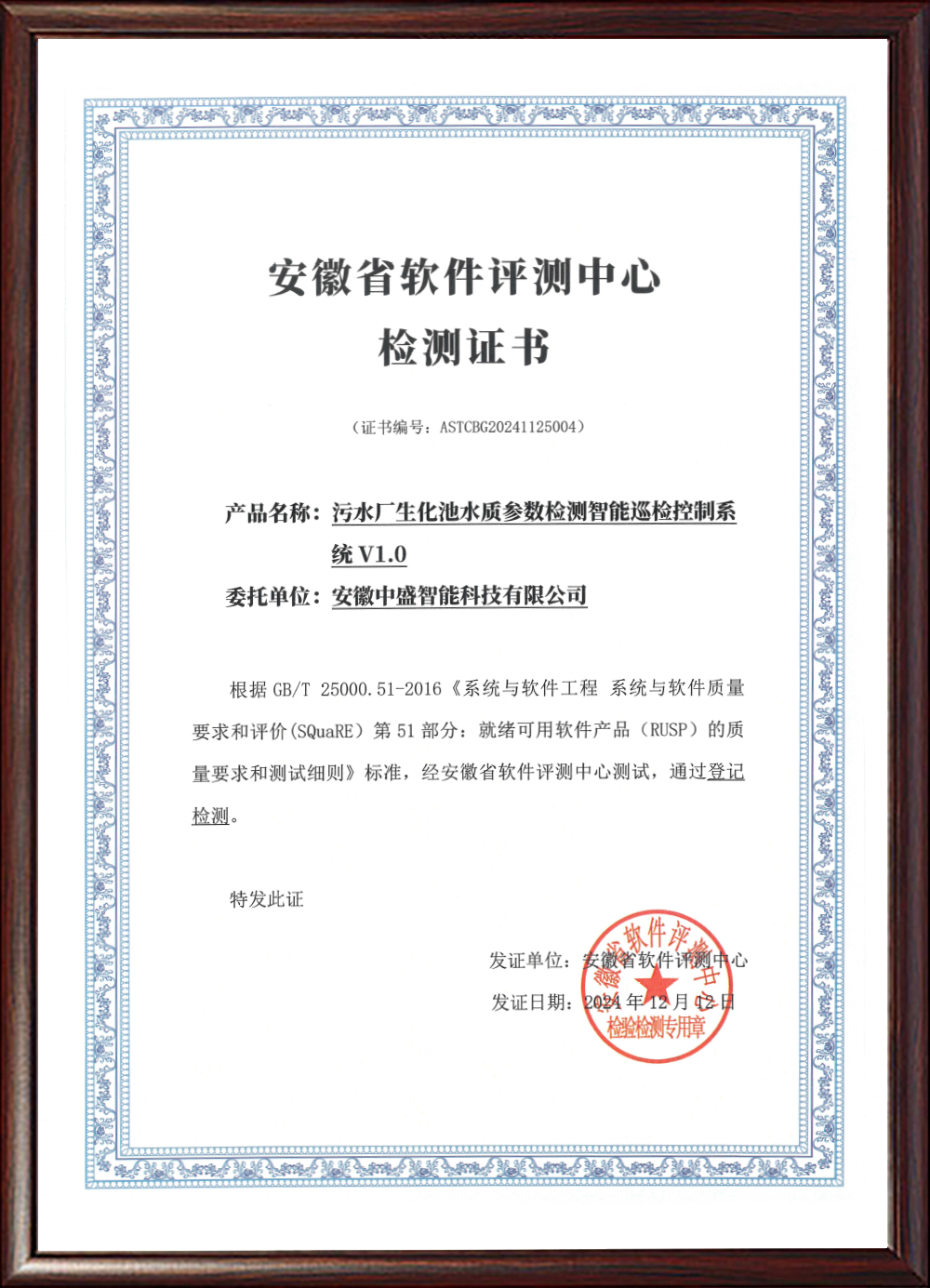 安徽省软件评测中心
检测证书

（证书编号：ASTCBG20241125004）

产品名称：污水厂生化池水质参数检测智能巡检控制系统 V1.0
委托单位：安徽中盛智能科技有限公司

根据 GB/T 25000.51-2016《系统与软件工程 系统与软件质量要求和评价（SQuaRE）第 51 部分：就绪可用软件产品（RUSP）的质量要求和测试细则》标准，经安徽省软件评测中心测试，通过登记检测。

特发此证

发证单位：安徽省软件评测中心
发证日期：2024 年 12 月 12 日

安徽省软件评测中心
检验检测专用章